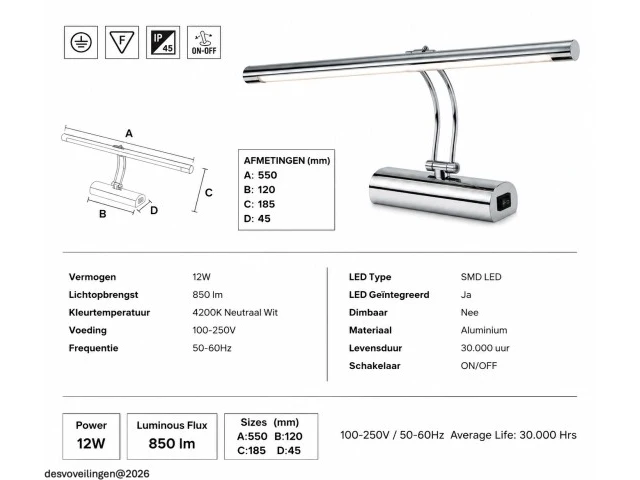 F

IP 45

ON-OFF

A

B

C

D

AFMETINGEN (mm)
A: 550
B: 120
C: 185
D: 45

| | |
|---|---|
| Vermogen | 12W |
| Lichtopbrengst | 850 lm |
| Kleurtemperatuur | 4200K Neutraal Wit |
| Voeding | 100-250V |
| Frequentie | 50-60Hz |

| | |
|---|---|
| LED Type | SMD LED |
| LED Geïntegreerd | Ja |
| Dimbaar | Nee |
| Materiaal | Aluminium |
| Levensduur | 30.000 uur |
| Schakelaar | ON/OFF |

Power
12W

Luminous Flux
850 lm

Sizes (mm)
A:550 B:120
C:185 D:45

100-250V / 50-60Hz Average Life: 30.000 Hrs

desvoveilingen@2026